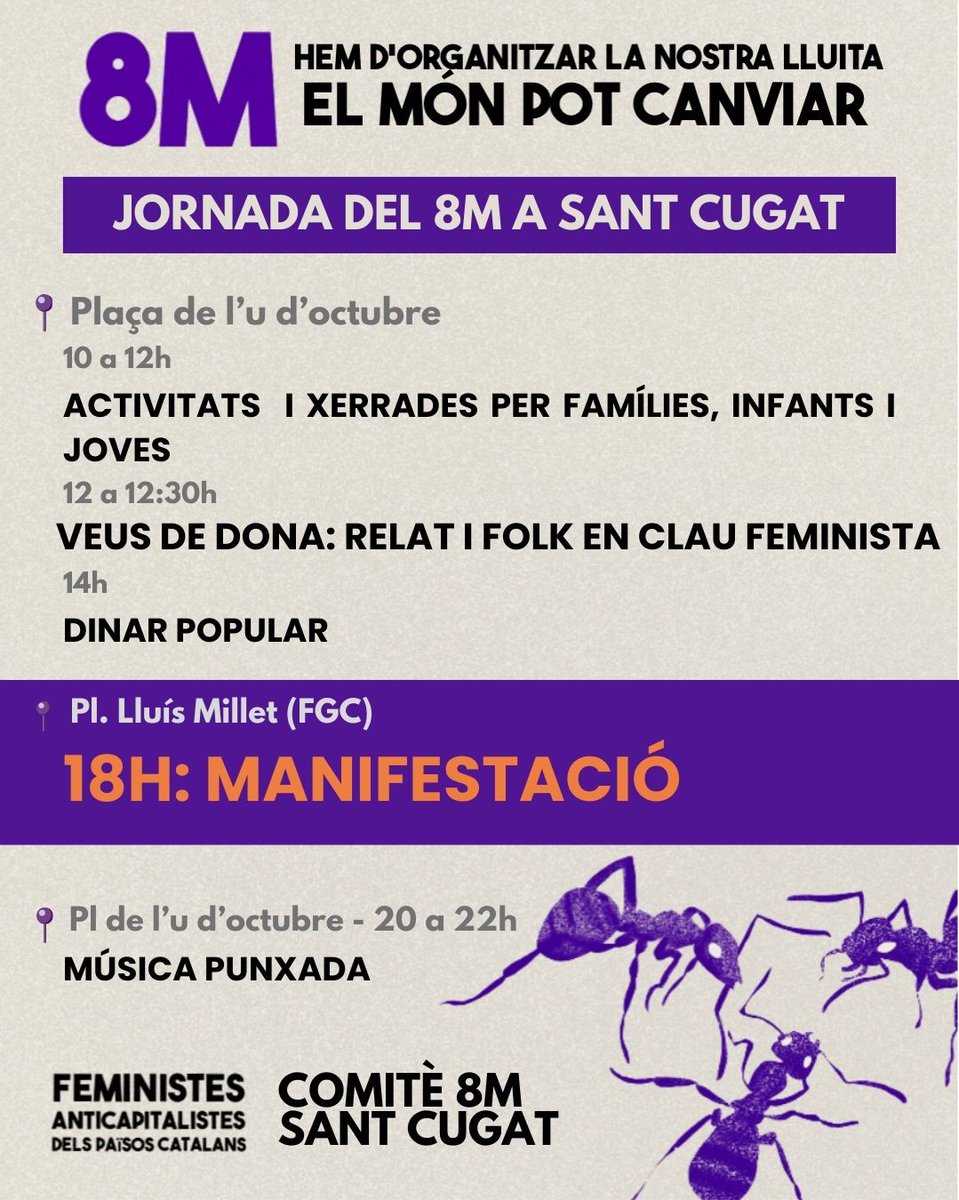 8M

HEM D'ORGANITZAR LA NOSTRA LLUITA
EL MÓN POT CANVIAR

JORNADA DEL 8M A SANT CUGAT

Plaça de l'u d'octubre

10 a 12h

ACTIVITATS I XERRADES PER FAMÍLIES, INFANTS I JOVES

12 a 12:30h

VEUS DE DONA: RELAT I FOLK EN CLAU FEMINISTA

14h

DINAR POPULAR

Pl. Lluís Millet (FGC)

18H: MANIFESTACIÓ

Pl de l'u d'octubre - 20 a 22h

MÚSICA PUNXADA

FEMINISTES ANTICAPITALISTES DELS PAÏSOS CATALANS

COMITÈ 8M SANT CUGAT